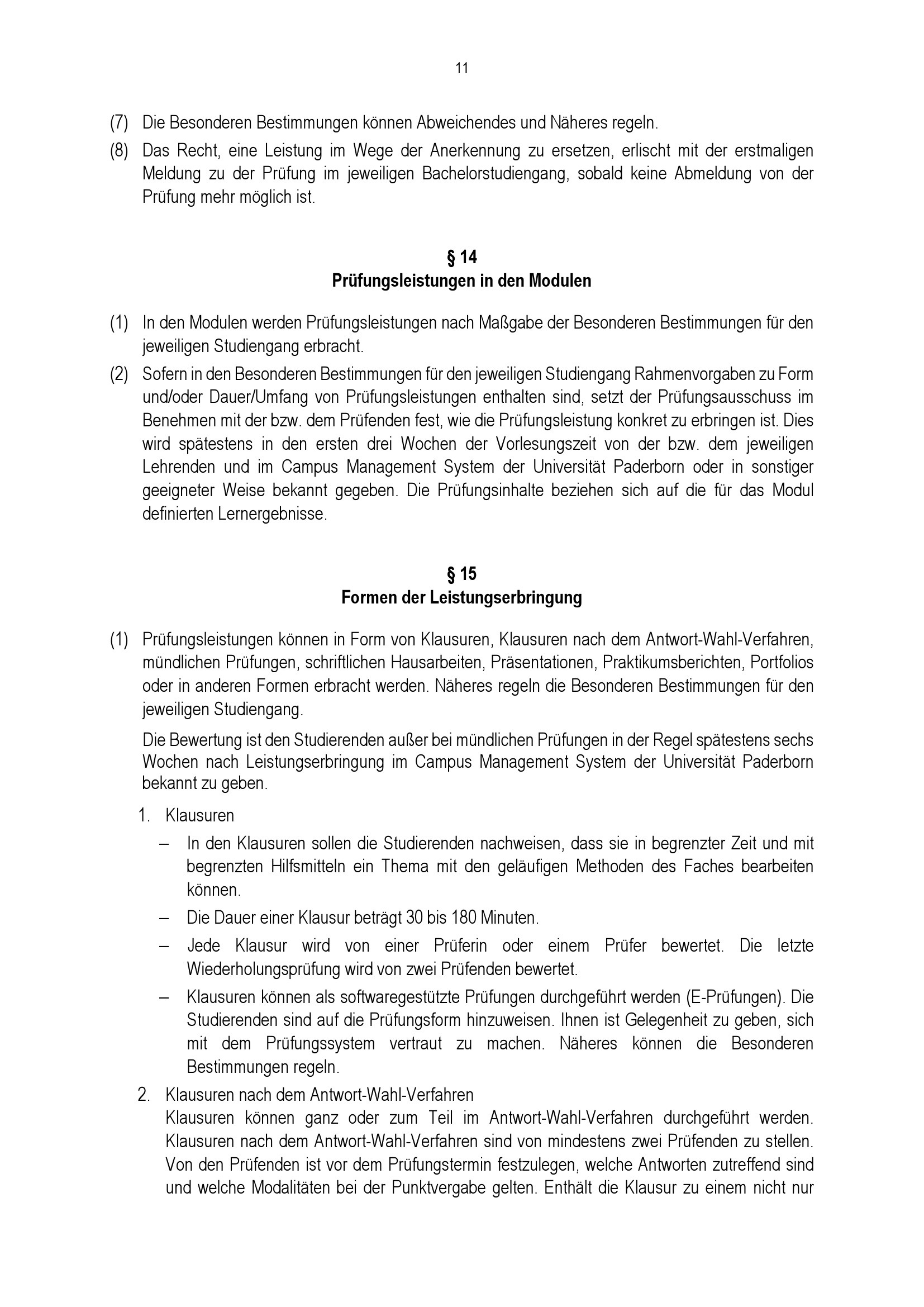 11

(7) Die Besonderen Bestimmungen können Abweichendes und Näheres regeln.

(8) Das Recht, eine Leistung im Wege der Anerkennung zu ersetzen, erlischt mit der erstmaligen Meldung zu der Prüfung im jeweiligen Bachelorstudiengang, sobald keine Abmeldung von der Prüfung mehr möglich ist.

§ 14
Prüfungsleistungen in den Modulen

(1) In den Modulen werden Prüfungsleistungen nach Maßgabe der Besonderen Bestimmungen für den jeweiligen Studiengang erbracht.

(2) Sofern in den Besonderen Bestimmungen für den jeweiligen Studiengang Rahmenvorgaben zu Form und/oder Dauer/Umfang von Prüfungsleistungen enthalten sind, setzt der Prüfungsausschuss im Benehmen mit der bzw. dem Prüfenden fest, wie die Prüfungsleistung konkret zu erbringen ist. Dies wird spätestens in den ersten drei Wochen der Vorlesungszeit von der bzw. dem jeweiligen Lehrenden und im Campus Management System der Universität Paderborn oder in sonstiger geeigneter Weise bekannt gegeben. Die Prüfungsinhalte beziehen sich auf die für das Modul definierten Lernergebnisse.

§ 15
Formen der Leistungserbringung

(1) Prüfungsleistungen können in Form von Klausuren, Klausuren nach dem Antwort-Wahl-Verfahren, mündlichen Prüfungen, schriftlichen Hausarbeiten, Präsentationen, Praktikumsberichten, Portfolios oder in anderen Formen erbracht werden. Näheres regeln die Besonderen Bestimmungen für den jeweiligen Studiengang.

Die Bewertung ist den Studierenden außer bei mündlichen Prüfungen in der Regel spätestens sechs Wochen nach Leistungserbringung im Campus Management System der Universität Paderborn bekannt zu geben.

1. Klausuren
– In den Klausuren sollen die Studierenden nachweisen, dass sie in begrenzter Zeit und mit begrenzten Hilfsmitteln ein Thema mit den geläufigen Methoden des Faches bearbeiten können.
– Die Dauer einer Klausur beträgt 30 bis 180 Minuten.
– Jede Klausur wird von einer Prüferin oder einem Prüfer bewertet. Die letzte Wiederholungsprüfung wird von zwei Prüfenden bewertet.
– Klausuren können als softwaregestützte Prüfungen durchgeführt werden (E-Prüfungen). Die Studierenden sind auf die Prüfungsform hinzuweisen. Ihnen ist Gelegenheit zu geben, sich mit dem Prüfungssystem vertraut zu machen. Näheres können die Besonderen Bestimmungen regeln.

2. Klausuren nach dem Antwort-Wahl-Verfahren
Klausuren können ganz oder zum Teil im Antwort-Wahl-Verfahren durchgeführt werden. Klausuren nach dem Antwort-Wahl-Verfahren sind von mindestens zwei Prüfenden zu stellen. Von den Prüfenden ist vor dem Prüfungstermin festzulegen, welche Antworten zutreffend sind und welche Modalitäten bei der Punktvergabe gelten. Enthält die Klausur zu einem nicht nur